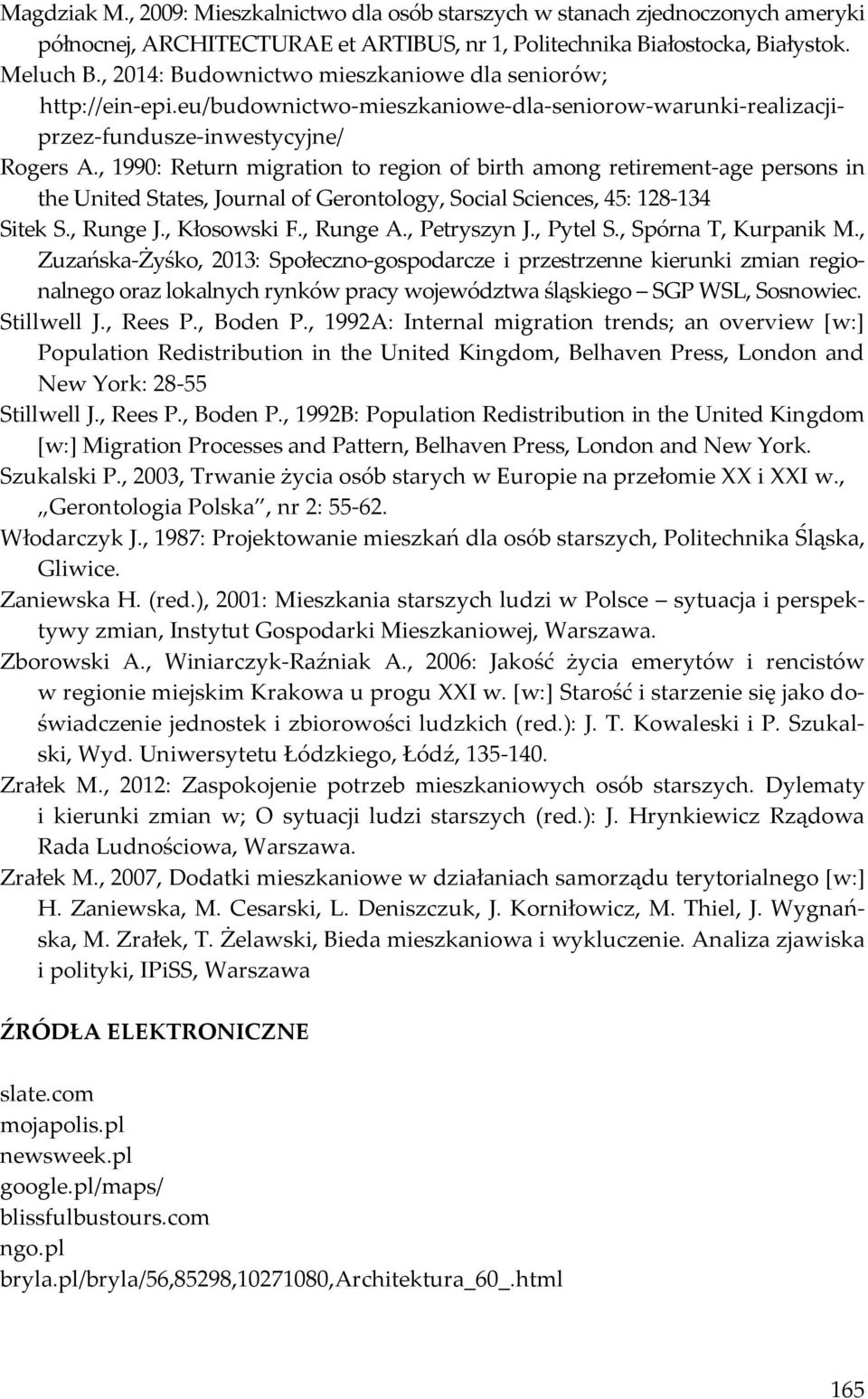 Magdziak M., 2009: Mieszkalnictwo dla osób starszych w stanach zjednoczonych ameryki północnej, ARCHITECTURAE et ARTIBUS, nr 1, Politechnika Białostocka, Białystok.
Meluch B., 2014: Budownictwo mieszkaniowe dla seniorów; http://ein-epi.eu/budownictwo-mieszkaniowe-dla-seniorow-warunki-realizacji-przez-fundusze-inwestycyjne/
Rogers A., 1990: Return migration to region of birth among retirement-age persons in the United States, Journal of Gerontology, Social Sciences, 45: 128-134
Sitek S., Runge J., Kłosowski F., Runge A., Petryszyn J., Pytel S., Spórna T, Kurpanik M., Zuzańska-Żyśko, 2013: Społeczno-gospodarcze i przestrzenne kierunki zmian regionalnego oraz lokalnych rynków pracy województwa śląskiego – SGP WSL, Sosnowiec.
Stillwell J., Rees P., Boden P., 1992A: Internal migration trends; an overview [w:] Population Redistribution in the United Kingdom, Belhaven Press, London and New York: 28-55
Stillwell J., Rees P., Boden P., 1992B: Population Redistribution in the United Kingdom [w:] Migration Processes and Pattern, Belhaven Press, London and New York.
Szukalski P., 2003, Trwanie życia osób starych w Europie na przełomie XX i XXI w., ,,Gerontologia Polska'', nr 2: 55-62.
Włodarczyk J., 1987: Projektowanie mieszkań dla osób starszych, Politechnika Śląska, Gliwice.
Zaniewska H. (red.), 2001: Mieszkania starszych ludzi w Polsce – sytuacja i perspektywy zmian, Instytut Gospodarki Mieszkaniowej, Warszawa.
Zborowski A., Winiarczyk-Raźniak A., 2006: Jakość życia emerytów i rencistów w regionie miejskim Krakowa u progu XXI w. [w:] Starość i starzenie się jako doświadczenie jednostek i zbiorowości ludzkich (red.): J. T. Kowaleski i P. Szukalski, Wyd. Uniwersytetu Łódzkiego, Łódź, 135-140.
Zrałek M., 2012: Zaspokojenie potrzeb mieszkaniowych osób starszych. Dylematy i kierunki zmian w; O sytuacji ludzi starszych (red.): J. Hrynkiewicz Rządowa Rada Ludnościowa, Warszawa.
Zrałek M., 2007, Dodatki mieszkaniowe w działaniach samorządu terytorialnego [w:] H. Zaniewska, M. Cesarski, L. Deniszczuk, J. Korniłowicz, M. Thiel, J. Wygnańska, M. Zrałek, T. Żelawski, Bieda mieszkaniowa i wykluczenie. Analiza zjawiska i polityki, IPiSS, Warszawa

ŹRÓDŁA ELEKTRONICZNE

slate.com
mojapolis.pl
newsweek.pl
google.pl/maps/
blissfulbustours.com
ngo.pl
bryla.pl/bryla/56,85298,10271080,Architektura_60_.html

165